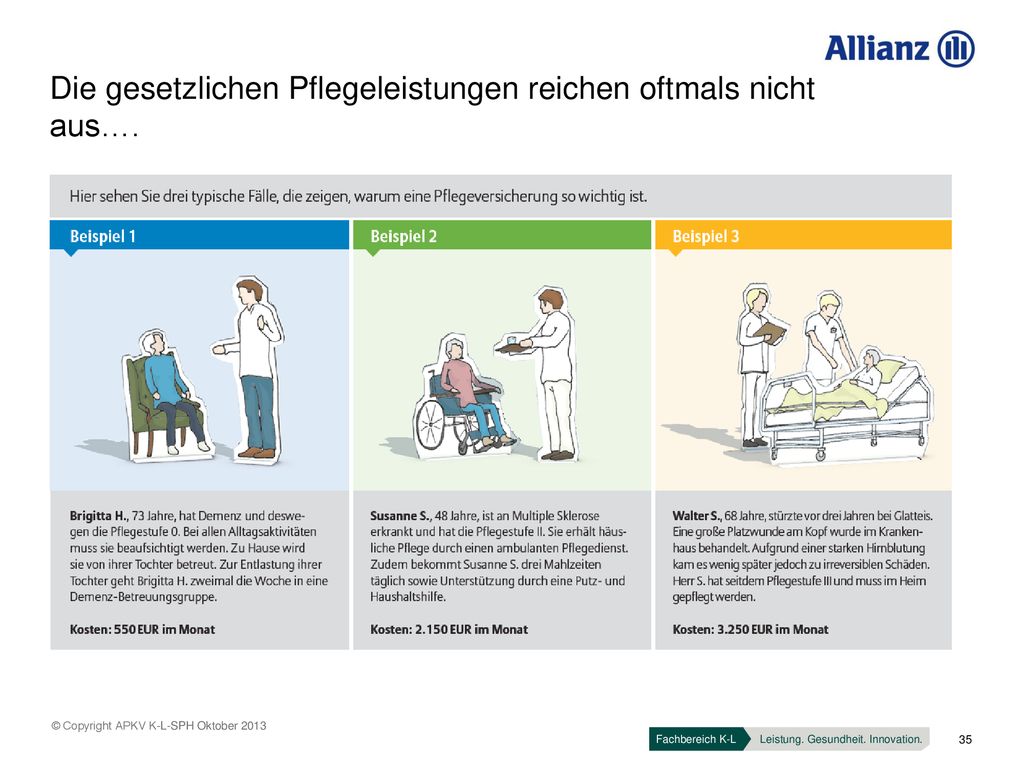 Allianz

Die gesetzlichen Pflegeleistungen reichen oftmals nicht aus….

Hier sehen Sie drei typische Fälle, die zeigen, warum eine Pflegeversicherung so wichtig ist.

Beispiel 1

Brigitta H., 73 Jahre, hat Demenz und deswegen die Pflegestufe 0. Bei allen Alltagsaktivitäten muss sie beaufsichtigt werden. Zu Hause wird sie von ihrer Tochter betreut. Zur Entlastung ihrer Tochter geht Brigitta H. zweimal die Woche in eine Demenz-Betreuungsgruppe.

Kosten: 550 EUR im Monat

Beispiel 2

Susanne S., 48 Jahre, ist an Multiple Sklerose erkrankt und hat die Pflegestufe II. Sie erhält häusliche Pflege durch einen ambulanten Pflegedienst. Zudem bekommt Susanne S. drei Mahlzeiten täglich sowie Unterstützung durch eine Putz- und Haushaltshilfe.

Kosten: 2.150 EUR im Monat

Beispiel 3

Walter S., 68 Jahre, stürzte vor drei Jahren bei Glatteis. Eine große Platzwunde am Kopf wurde im Krankenhaus behandelt. Aufgrund einer starken Hirnblutung kam es wenig später jedoch zu irreversiblen Schäden. Herr S. hat seitdem Pflegestufe III und muss im Heim gepflegt werden.

Kosten: 3.250 EUR im Monat

© Copyright APKV K-L-SPH Oktober 2013

Fachbereich K-L Leistung. Gesundheit. Innovation.

35